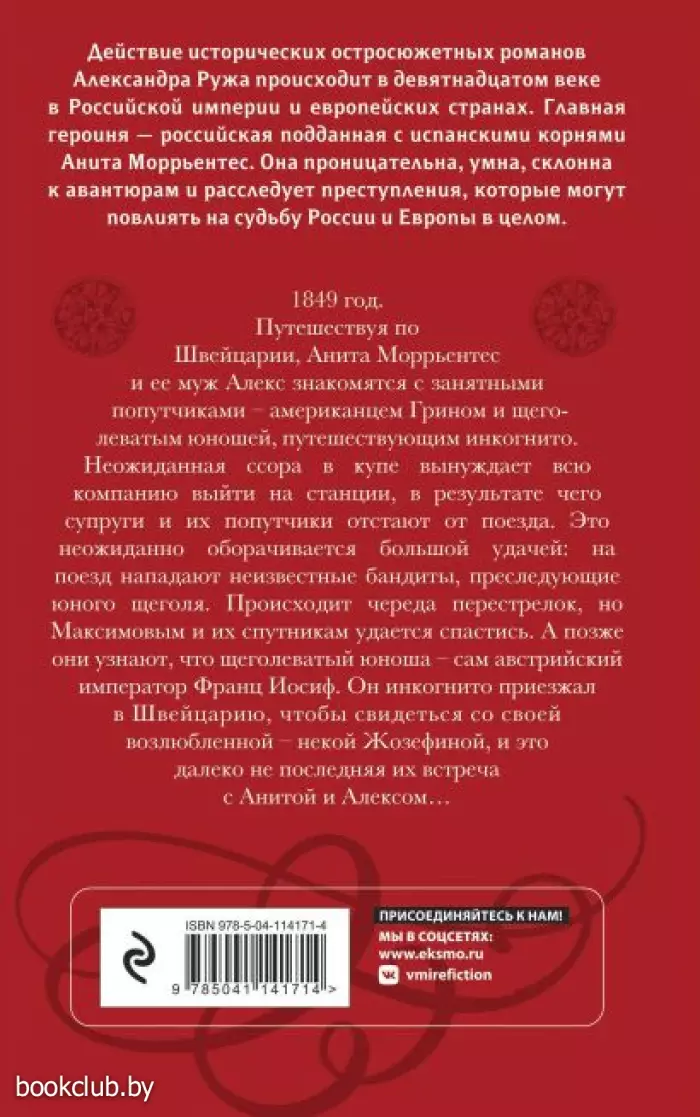 Действие исторических остросюжетных романов Александра Ружа происходит в девятнадцатом веке в Российской империи и европейских странах. Главная героиня — российская подданная с испанскими корнями Анита Моррьентес. Она проницательна, умна, склонна к авантюрам и расследует преступления, которые могут повлиять на судьбу России и Европы в целом.

1849 год. Путешествуя по Швейцарии, Анита Моррьентес и ее муж Алекс знакомятся с занятными попутчиками – американцем Грином и щеголеватым юношей, путешествующим инкогнито. Неожиданная ссора в купе вынуждает всю компанию выйти на станции, в результате чего супруги и их попутчики отстают от поезда. Это неожиданно оборачивается большой удачей: на поезд нападают неизвестные бандиты, преследующие юного щеголя. Происходит череда перестрелок, но Максимовым и их спутникам удается спастись. А позже они узнают, что щеголеватый юноша – сам австрийский император Франц Иосиф. Он инкогнито приезжал в Швейцарию, чтобы свидеться со своей возлюбленной – некой Жозефиной, и это далеко не последняя их встреча с Анитой и Алексом…

ISBN 978-5-04-114171-4

9 785041 141714 >

ПРИСОЕДИНЯЙТЕСЬ К НАМ!
МЫ В СОЦСЕТЯХ:
www.eksmo.ru
vmirefiction

bookclub.by